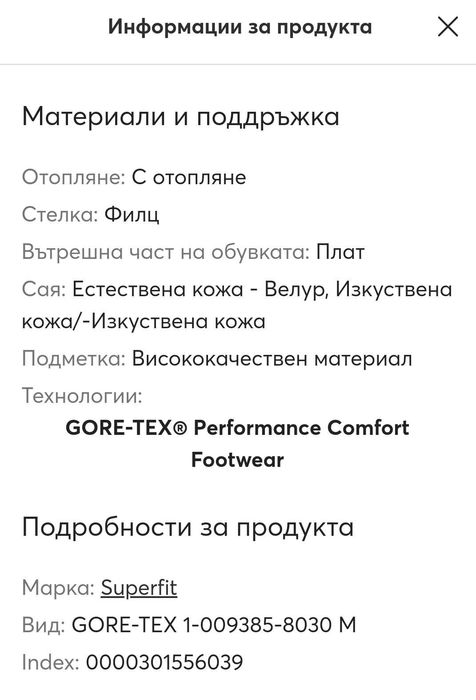 Информации за продукта

Материали и поддръжка

Отопляне: С отопляне

Стелка: Филц

Вътрешна част на обувката: Плат

Сая: Естествена кожа - Велур, Изкуствена кожа/-Изкуствена кожа

Подметка: Висококачествен материал

Технологии:

GORE-TEX® Performance Comfort Footwear

Подробности за продукта

Марка: Superfit

Вид: GORE-TEX 1-009385-8030 M

Index: 0000301556039